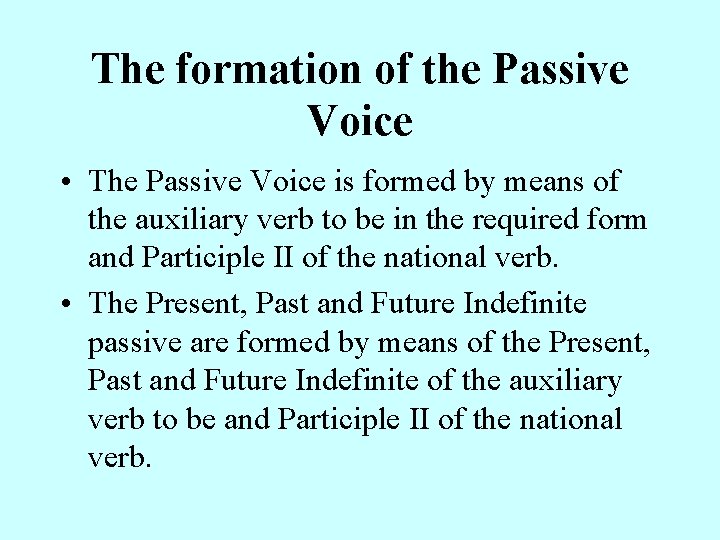 The formation of the Passive Voice

• The Passive Voice is formed by means of the auxiliary verb to be in the required form and Participle II of the national verb.

• The Present, Past and Future Indefinite passive are formed by means of the Present, Past and Future Indefinite of the auxiliary verb to be and Participle II of the national verb.